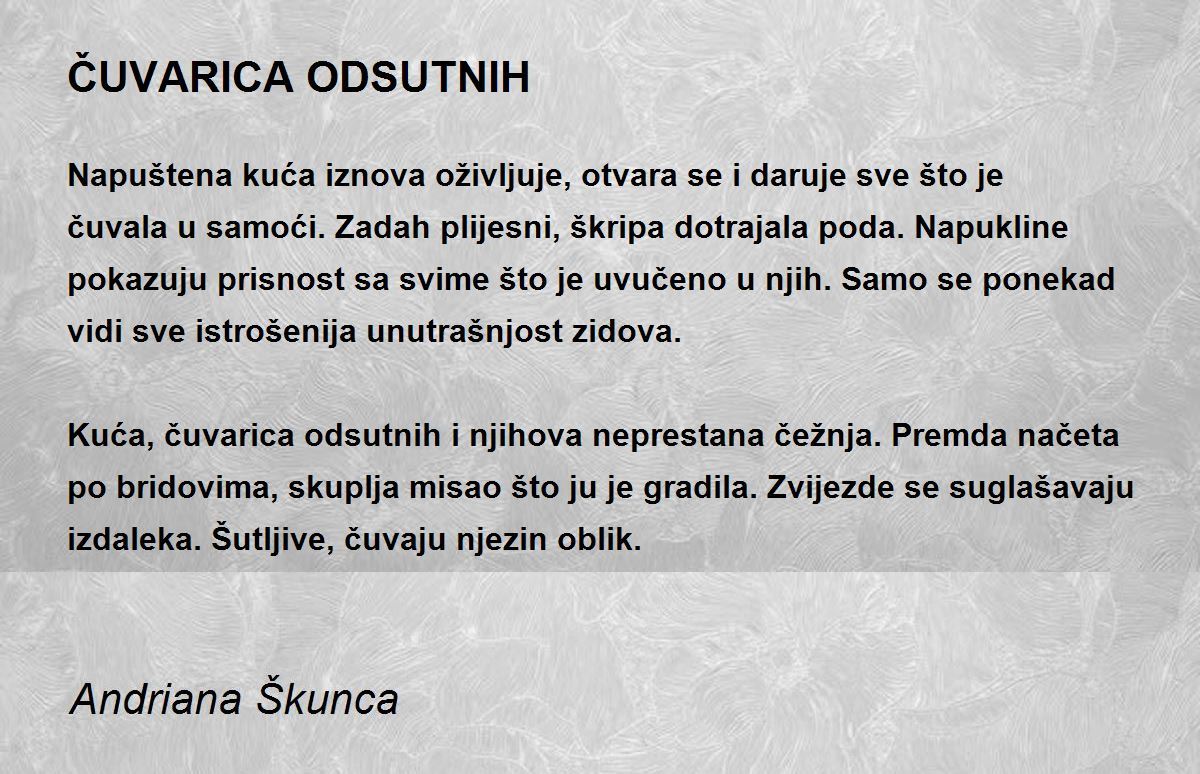 ČUVARICA ODSUTNIH

Napuštena kuća iznova oživljuje, otvara se i daruje sve što je čuvala u samoći. Zadah plijesni, škripa dotrajala poda. Napukline pokazuju prisnost sa svime što je uvučeno u njih. Samo se ponekad vidi sve istrošenija unutrašnjost zidova.

Kuća, čuvarica odsutnih i njihova neprestana čežnja. Premda načeta po bridovima, skuplja misao što ju je gradila. Zvijezde se suglašavaju izdaleka. Šutljive, čuvaju njezin oblik.

Andriana Škunca